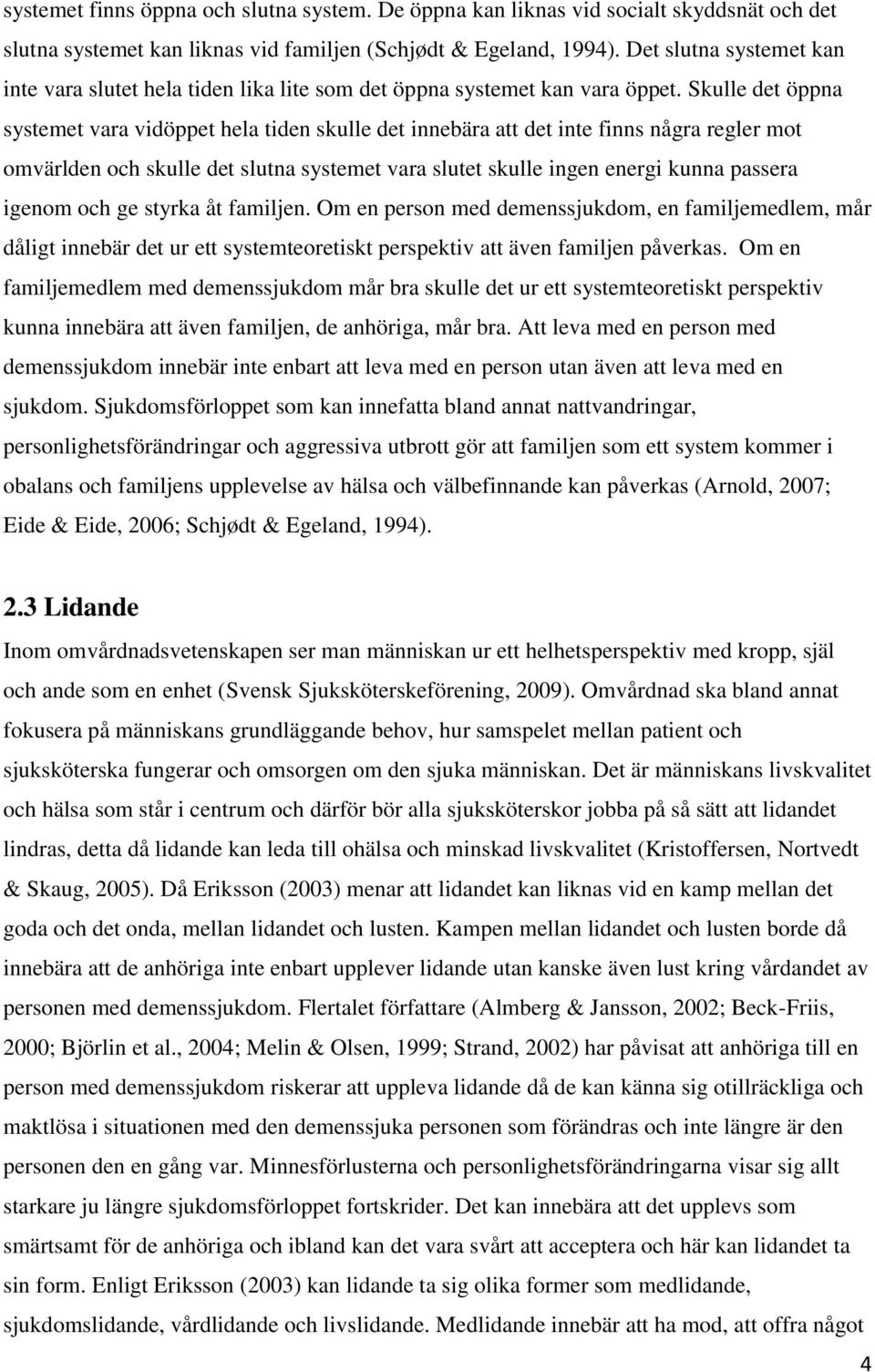 systemet finns öppna och slutna system. De öppna kan liknas vid socialt skyddsnät och det slutna systemet kan liknas vid familjen (Schjødt & Egeland, 1994). Det slutna systemet kan inte vara slutet hela tiden lika lite som det öppna systemet kan vara öppet. Skulle det öppna systemet vara vidöppet hela tiden skulle det innebära att det inte finns några regler mot omvärlden och skulle det slutna systemet vara slutet skulle ingen energi kunna passera igenom och ge styrka åt familjen. Om en person med demenssjukdom, en familjemedlem, mår dåligt innebär det ur ett systemteoretiskt perspektiv att även familjen påverkas. Om en familjemedlem med demenssjukdom mår bra skulle det ur ett systemteoretiskt perspektiv kunna innebära att även familjen, de anhöriga, mår bra. Att leva med en person med demenssjukdom innebär inte enbart att leva med en person utan även att leva med en sjukdom. Sjukdomsförloppet som kan innefatta bland annat nattvandringar, personlighetsförändringar och aggressiva utbrott gör att familjen som ett system kommer i obalans och familjens upplevelse av hälsa och välbefinnande kan påverkas (Arnold, 2007; Eide & Eide, 2006; Schjødt & Egeland, 1994).

2.3 Lidande
Inom omvårdnadsvetenskapen ser man människan ur ett helhetsperspektiv med kropp, själ och ande som en enhet (Svensk Sjuksköterskeförening, 2009). Omvårdnad ska bland annat fokusera på människans grundläggande behov, hur samspelet mellan patient och sjuksköterska fungerar och omsorgen om den sjuka människan. Det är människans livskvalitet och hälsa som står i centrum och därför bör alla sjuksköterskor jobba på så sätt att lidandet lindras, detta då lidande kan leda till ohälsa och minskad livskvalitet (Kristoffersen, Nortvedt & Skaug, 2005). Då Eriksson (2003) menar att lidandet kan liknas vid en kamp mellan det goda och det onda, mellan lidandet och lusten. Kampen mellan lidandet och lusten borde då innebära att de anhöriga inte enbart upplever lidande utan kanske även lust kring vårdandet av personen med demenssjukdom. Flertalet författare (Almberg & Jansson, 2002; Beck-Friis, 2000; Björlin et al., 2004; Melin & Olsen, 1999; Strand, 2002) har påvisat att anhöriga till en person med demenssjukdom riskerar att uppleva lidande då de kan känna sig otillräckliga och maktlösa i situationen med den demenssjuka personen som förändras och inte längre är den personen den en gång var. Minnesförlusterna och personlighetsförändringarna visar sig allt starkare ju längre sjukdomsförloppet fortskrider. Det kan innebära att det upplevs som smärtsamt för de anhöriga och ibland kan det vara svårt att acceptera och här kan lidandet ta sin form. Enligt Eriksson (2003) kan lidande ta sig olika former som medlidande, sjukdomslidande, vårdlidande och livslidande. Medlidande innebär att ha mod, att offra något

4